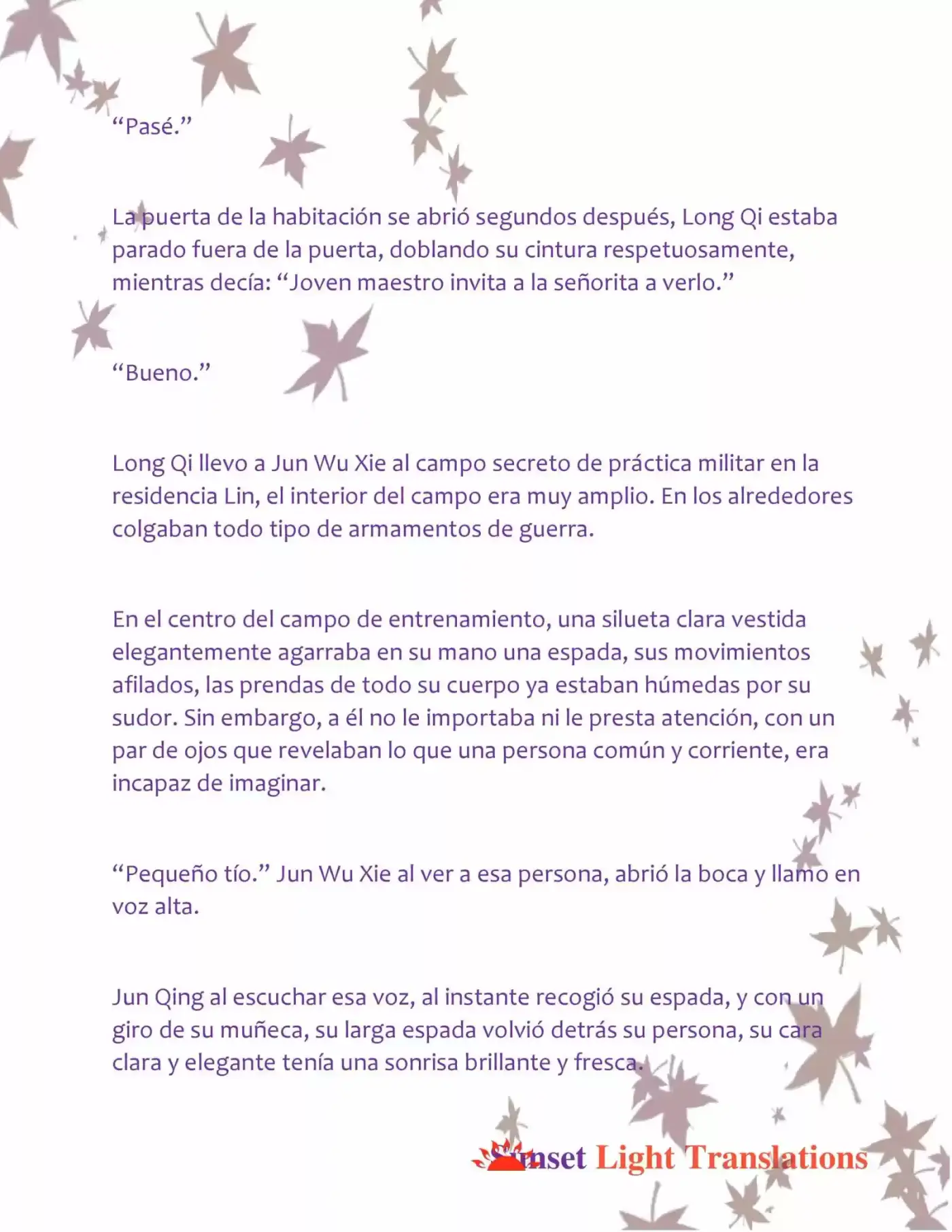 “Pasé.”

La puerta de la habitación se abrió segundos después, Long Qi estaba parado fuera de la puerta, doblando su cintura respetuosamente, mientras decía: “Joven maestro invita a la señorita a verlo.”

“Bueno.”

Long Qi llevo a Jun Wu Xie al campo secreto de práctica militar en la residencia Lin, el interior del campo era muy amplio. En los alrededores colgaban todo tipo de armamentos de guerra.

En el centro del campo de entrenamiento, una silueta clara vestida elegantemente agarraba en su mano una espada, sus movimientos afilados, las prendas de todo su cuerpo ya estaban húmedas por su sudor. Sin embargo, a él no le importaba ni le presta atención, con un par de ojos que revelaban lo que una persona común y corriente, era incapaz de imaginar.

“Pequeño tío.” Jun Wu Xie al ver a esa persona, abrió la boca y llamo en voz alta.

Jun Qing al escuchar esa voz, al instante recogió su espada, y con un giro de su muñeca, su larga espada volvió detrás su persona, su cara clara y elegante tenía una sonrisa brillante y fresca.

Sunset Light Translations